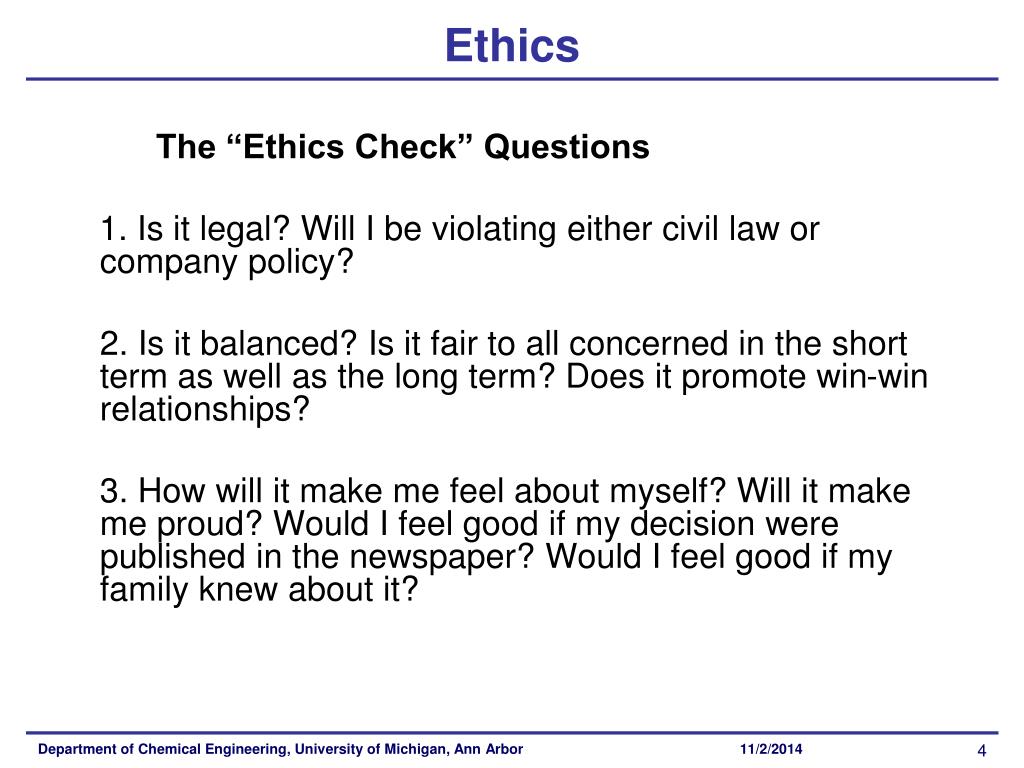 Ethics

The “Ethics Check” Questions

1. Is it legal? Will I be violating either civil law or company policy?

2. Is it balanced? Is it fair to all concerned in the short term as well as the long term? Does it promote win-win relationships?

3. How will it make me feel about myself? Will it make me proud? Would I feel good if my decision were published in the newspaper? Would I feel good if my family knew about it?

Department of Chemical Engineering, University of Michigan, Ann Arbor 11/2/2014 4